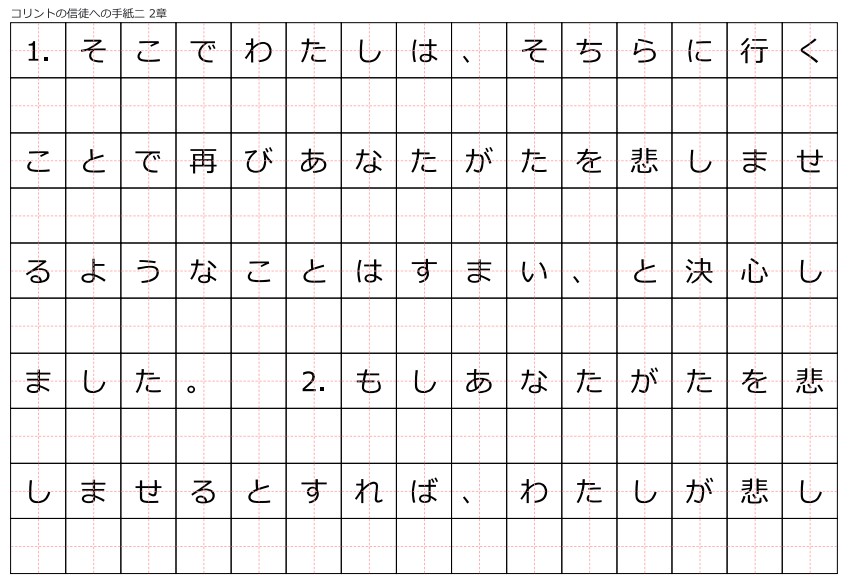 コリントの信徒への手紙二 2章

1.そこでわたしは、そちらに行くことで再びあなたがたを悲しませるようなことはすまい、と決心しました。 2.もしあなたがたを悲しませるとすれば、わたしが悲し